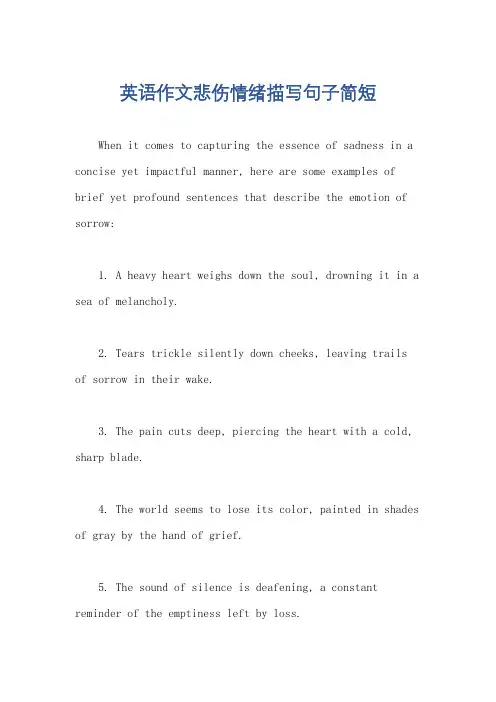 英语作文悲伤情绪描写句子简短

When it comes to capturing the essence of sadness in a concise yet impactful manner, here are some examples of brief yet profound sentences that describe the emotion of sorrow:

1. A heavy heart weighs down the soul, drowning it in a sea of melancholy.

2. Tears trickle silently down cheeks, leaving trails of sorrow in their wake.

3. The pain cuts deep, piercing the heart with a cold, sharp blade.

4. The world seems to lose its color, painted in shades of gray by the hand of grief.

5. The sound of silence is deafening, a constant reminder of the emptiness left by loss.